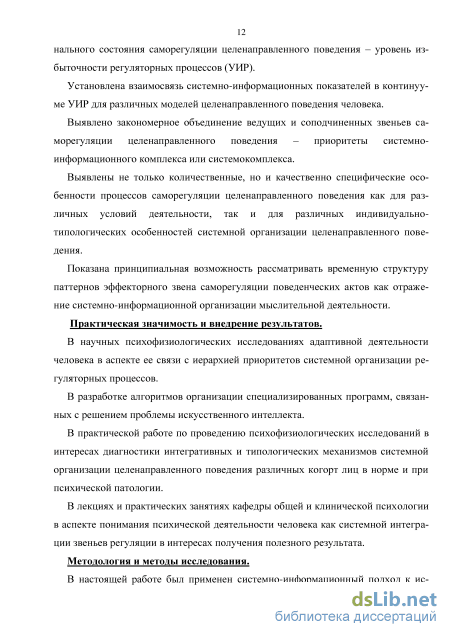 12

нального состояния саморегуляции целенаправленного поведения – уровень избыточности регуляторных процессов (УИР).

Установлена взаимосвязь системно-информационных показателей в континууме УИР для различных моделей целенаправленного поведения человека.

Выявлено закономерное объединение ведущих и соподчиненных звеньев саморегуляции целенаправленного поведения – приоритеты системно-информационного комплекса или системокомплекса.

Выявлены не только количественные, но и качественно специфические особенности процессов саморегуляции целенаправленного поведения как для различных условий деятельности, так и для различных индивидуально-типологических особенностей системной организации целенаправленного поведения.

Показана принципиальная возможность рассматривать временную структуру паттернов эффекторного звена саморегуляции поведенческих актов как отражение системно-информационной организации мыслительной деятельности.

Практическая значимость и внедрение результатов.

В научных психофизиологических исследованиях адаптивной деятельности человека в аспекте ее связи с иерархией приоритетов системной организации регуляторных процессов.

В разработке алгоритмов организации специализированных программ, связанных с решением проблемы искусственного интеллекта.

В практической работе по проведению психофизиологических исследований в интересах диагностики интегративных и типологических механизмов системной организации целенаправленного поведения различных когорт лиц в норме и при психической патологии.

В лекциях и практических занятиях кафедры общей и клинической психологии в аспекте понимания психической деятельности человека как системной интеграции звеньев регуляции в интересах получения полезного результата.

Методология и методы исследования.

В настоящей работе был применен системно-информационный подход к ис-

dsLib.net
библиотека диссертаций